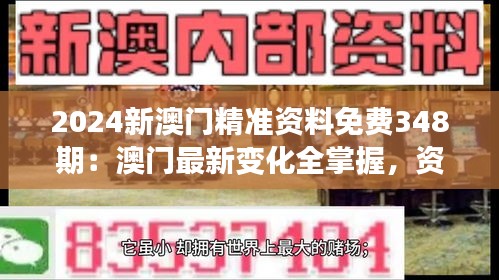 新澳内部资料

2024新澳门精准资料免费348期：澳门最新变化全掌握，资

83537184

它虽小 却拥有世界上最大的赌场；